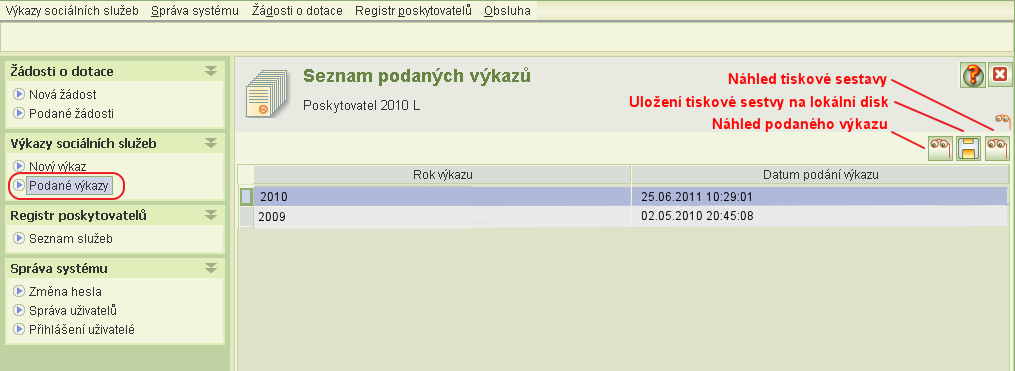 Výkazy sociálních služeb Správa systému Žádosti o dotace Registr poskytovatelů Obsluha

Žádosti o dotace
Nová žádost
Podané žádosti

Výkazy sociálních služeb
Nový výkaz
Podané výkazy

Registr poskytovatelů
Seznam služeb

Správa systému
Změna hesla
Správa uživatelů
Přihlášení uživatelé

Seznam podaných výkazů
Poskytovatel 2010 L

Náhled tiskové sestavy
Uložení tiskové sestvy na lokální disk
Náhled podaného výkazu

| Rok výkazu | Datum podání výkazu |
|---|---|
| 2010 | 25.06.2011 10:29:01 |
| 2009 | 02.05.2010 20:45:08 |